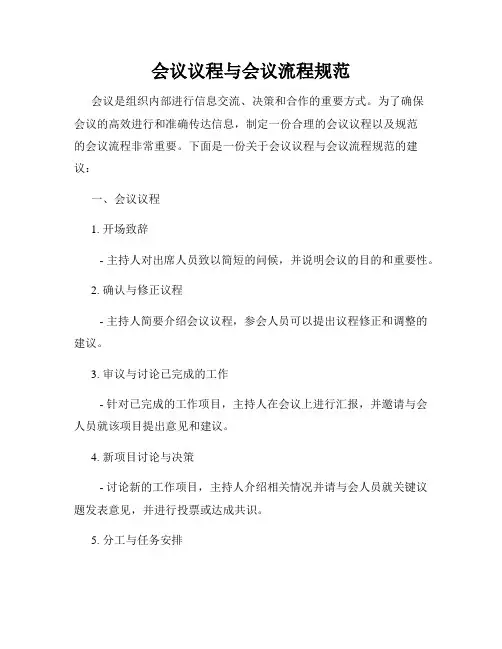 会议议程与会议流程规范

会议是组织内部进行信息交流、决策和合作的重要方式。为了确保会议的高效进行和准确传达信息，制定一份合理的会议议程以及规范的会议流程非常重要。下面是一份关于会议议程与会议流程规范的建议：

一、会议议程

1. 开场致辞

- 主持人对出席人员致以简短的问候，并说明会议的目的和重要性。

2. 确认与修正议程

- 主持人简要介绍会议议程，参会人员可以提出议程修正和调整的建议。

3. 审议与讨论已完成的工作

- 针对已完成的工作项目，主持人在会议上进行汇报，并邀请与会人员就该项目提出意见和建议。

4. 新项目讨论与决策

- 讨论新的工作项目，主持人介绍相关情况并请与会人员就关键议题发表意见，并进行投票或达成共识。

5. 分工与任务安排